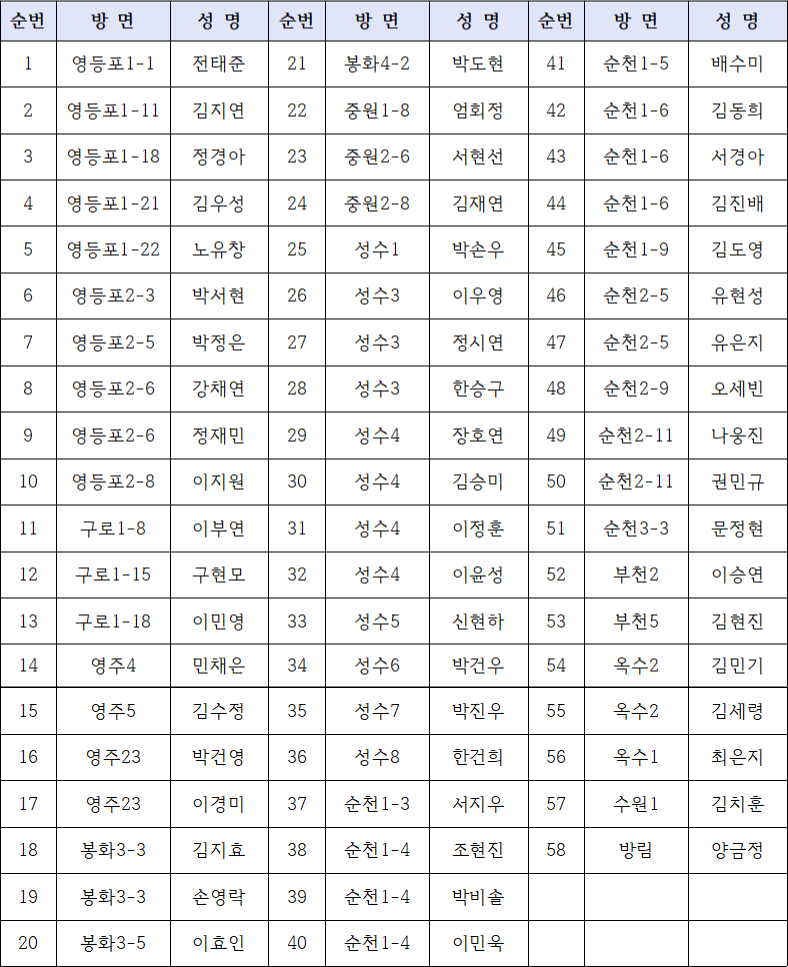 | 순번 | 방 면 | 성 명 | 순번 | 방 면 | 성 명 | 순번 | 방 면 | 성 명 |
|---|---|---|---|---|---|---|---|---|
| 1 | 영등포1-1 | 전태준 | 21 | 봉화4-2 | 박도현 | 41 | 순천1-5 | 배수미 |
| 2 | 영등포1-11 | 김지연 | 22 | 중원1-8 | 엄회정 | 42 | 순천1-6 | 김동희 |
| 3 | 영등포1-18 | 정경아 | 23 | 중원2-6 | 서현선 | 43 | 순천1-6 | 서경아 |
| 4 | 영등포1-21 | 김우성 | 24 | 중원2-8 | 김재연 | 44 | 순천1-6 | 김진배 |
| 5 | 영등포1-22 | 노유창 | 25 | 성수1 | 박손우 | 45 | 순천1-9 | 김도영 |
| 6 | 영등포2-3 | 박서현 | 26 | 성수3 | 이우영 | 46 | 순천2-5 | 유현성 |
| 7 | 영등포2-5 | 박정은 | 27 | 성수3 | 정시연 | 47 | 순천2-5 | 유은지 |
| 8 | 영등포2-6 | 강채연 | 28 | 성수3 | 한승구 | 48 | 순천2-9 | 오세빈 |
| 9 | 영등포2-6 | 정재민 | 29 | 성수4 | 장호연 | 49 | 순천2-11 | 나웅진 |
| 10 | 영등포2-8 | 이지원 | 30 | 성수4 | 김승미 | 50 | 순천2-11 | 권민규 |
| 11 | 구로1-8 | 이부연 | 31 | 성수4 | 이정훈 | 51 | 순천3-3 | 문정현 |
| 12 | 구로1-15 | 구현모 | 32 | 성수4 | 이윤성 | 52 | 부천2 | 이승연 |
| 13 | 구로1-18 | 이민영 | 33 | 성수5 | 신현하 | 53 | 부천5 | 김현진 |
| 14 | 영주4 | 민채은 | 34 | 성수6 | 박건우 | 54 | 옥수2 | 김민기 |
| 15 | 영주5 | 김수정 | 35 | 성수7 | 박진우 | 55 | 옥수2 | 김세령 |
| 16 | 영주23 | 박건영 | 36 | 성수8 | 한건희 | 56 | 옥수1 | 최은지 |
| 17 | 영주23 | 이경미 | 37 | 순천1-3 | 서지우 | 57 | 수원1 | 김치훈 |
| 18 | 봉화3-3 | 김지효 | 38 | 순천1-4 | 조현진 | 58 | 방림 | 양금정 |
| 19 | 봉화3-3 | 손영락 | 39 | 순천1-4 | 박비솔 | | | |
| 20 | 봉화3-5 | 이효인 | 40 | 순천1-4 | 이민욱 | | | |